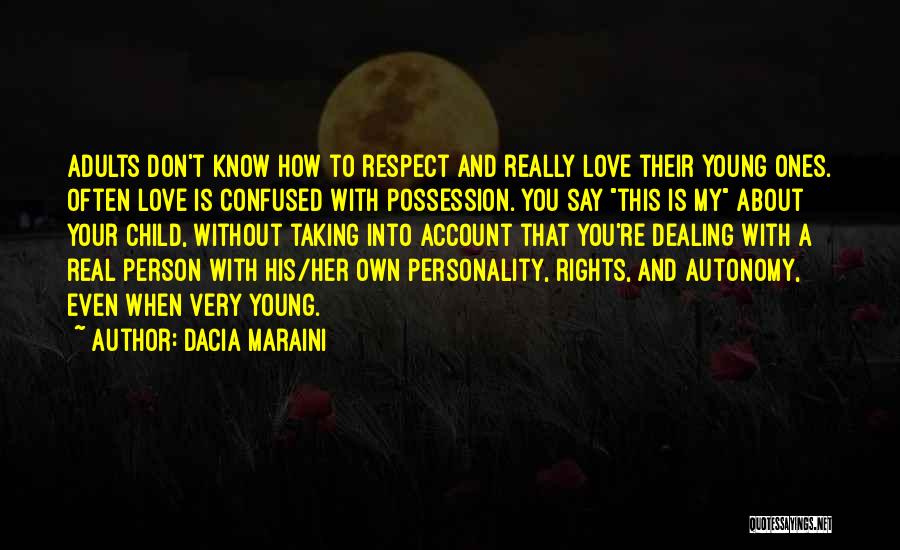 ADULTS DON'T KNOW HOW TO RESPECT AND REALLY LOVE THEIR YOUNG ONES. OFTEN LOVE IS CONFUSED WITH POSSESSION. YOU SAY "THIS IS MY" ABOUT YOUR CHILD, WITHOUT TAKING INTO ACCOUNT THAT YOU'RE DEALING WITH A REAL PERSON WITH HIS/HER OWN PERSONALITY, RIGHTS, AND AUTONOMY, EVEN WHEN VERY YOUNG.

~ AUTHOR: DACIA MARAINI

QUOTESSAYINGS.NET